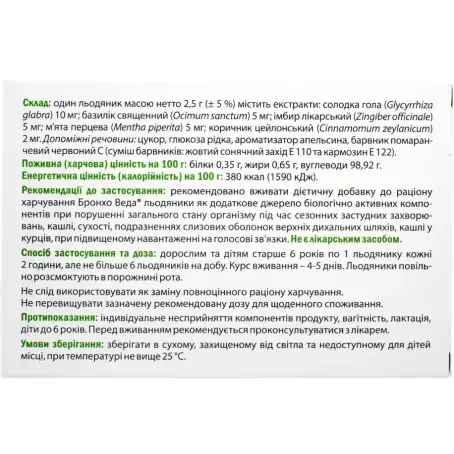 Склад: один льодяник масою нетто 2,5 г (± 5 %) містить екстракти: солодка гола (Glycyrrhiza glabra) 10 мг; базилік священний (Ocimum sanctum) 5 мг; імбир лікарський (Zingiber officinale) 5 мг; м'ята перцева (Mentha piperita) 5 мг; коричник цейлонський (Cinnamomum zeylanicum) 2 мг. Допоміжні речовини: цукор, глюкоза рідка, ароматизатор апельсина, барвник помаранчевий червоний С (суміш барвників: жовтий сонячний захід Е 110 та кармозин Е 122).
Поживна (харчова) цінність на 100 г: білки 0,35 г, жири 0,65 г, вуглеводи 98,92 г.
Енергетична цінність (калорійність) на 100 г: 380 ккал (1590 кДж).
Рекомендації до застосування: рекомендовано вживати дієтичну добавку до раціону харчування Бронхо Веда® льодяники як додаткове джерело біологічно активних компонентів при порушенні загального стану організму під час сезонних застудних захворювань, кашлі, сухості, подразненнях слизових оболонок верхніх дихальних шляхів, кашлі у курців, при підвищеному навантаженні на голосові зв'язки. Не є лікарським засобом.
Спосіб застосування та доза: дорослим та дітям старше 6 років по 1 льодянику кожні 2 години, але не більше 6 льодяників на добу. Курс вживання – 4-5 днів. Льодяники повільно розсмоктують в порожнині рота.
Не слід використовувати як заміну повноцінного раціону харчування.
Не перевищувати зазначену рекомендовану дозу для щоденного споживання.
Протипоказання: індивідуальне несприйняття компонентів продукту, вагітність, лактація, діти до 6 років. Перед вживанням рекомендується проконсультуватися з лікарем.
Умови зберігання: зберігати в сухому, захищеному від світла та недоступному для дітей місці, при температурі не вище 25 °С.